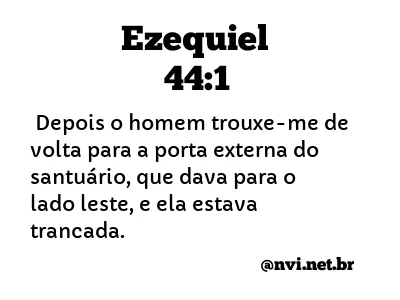 Ezequiel
44:1

Depois o homem trouxe-me de volta para a porta externa do santuário, que dava para o lado leste, e ela estava trancada.

@nvi.net.br